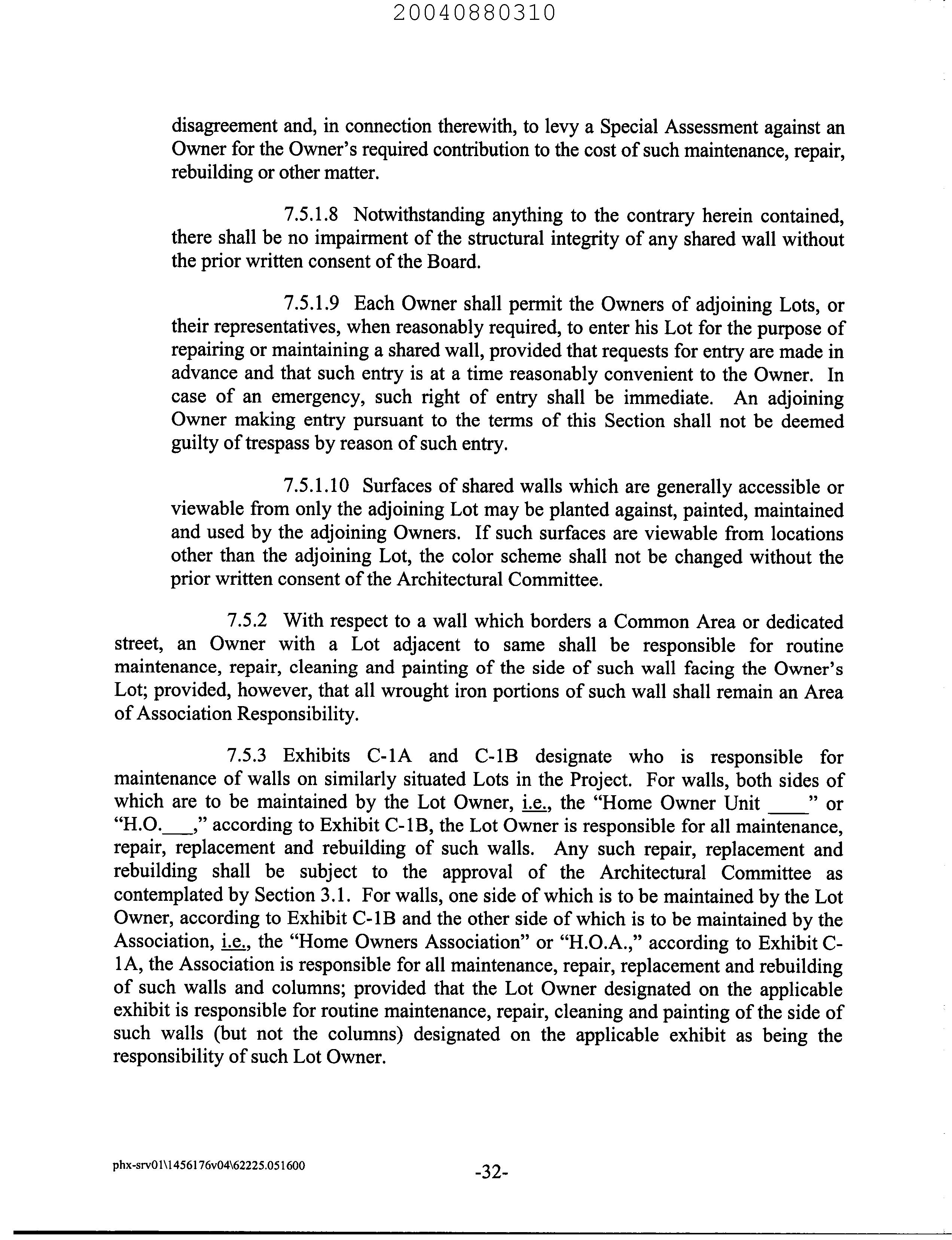 20040880310

disagreement and, in connection therewith, to levy a Special Assessment against an Owner for the Owner's required contribution to the cost of such maintenance, repair, rebuilding or other matter.

7.5.1.8 Notwithstanding anything to the contrary herein contained, there shall be no impairment of the structural integrity of any shared wall without the prior written consent of the Board.

7.5.1.9 Each Owner shall permit the Owners of adjoining Lots, or their representatives, when reasonably required, to enter his Lot for the purpose of repairing or maintaining a shared wall, provided that requests for entry are made in advance and that such entry is at a time reasonably convenient to the Owner. In case of an emergency, such right of entry shall be immediate. An adjoining Owner making entry pursuant to the terms of this Section shall not be deemed guilty of trespass by reason of such entry.

7.5.1.10 Surfaces of shared walls which are generally accessible or viewable from only the adjoining Lot may be planted against, painted, maintained and used by the adjoining Owners. If such surfaces are viewable from locations other than the adjoining Lot, the color scheme shall not be changed without the prior written consent of the Architectural Committee.

7.5.2 With respect to a wall which borders a Common Area or dedicated street, an Owner with a Lot adjacent to same shall be responsible for routine maintenance, repair, cleaning and painting of the side of such wall facing the Owner's Lot; provided, however, that all wrought iron portions of such wall shall remain an Area of Association Responsibility.

7.5.3 Exhibits C-1A and C-1B designate who is responsible for maintenance of walls on similarly situated Lots in the Project. For walls, both sides of which are to be maintained by the Lot Owner, i.e., the "Home Owner Unit ____" or "H.O.___," according to Exhibit C-1B, the Lot Owner is responsible for all maintenance, repair, replacement and rebuilding of such walls. Any such repair, replacement and rebuilding shall be subject to the approval of the Architectural Committee as contemplated by Section 3.1. For walls, one side of which is to be maintained by the Lot Owner, according to Exhibit C-1B and the other side of which is to be maintained by the Association, i.e., the "Home Owners Association" or "H.O.A.," according to Exhibit C-1A, the Association is responsible for all maintenance, repair, replacement and rebuilding of such walls and columns; provided that the Lot Owner designated on the applicable exhibit is responsible for routine maintenance, repair, cleaning and painting of the side of such walls (but not the columns) designated on the applicable exhibit as being the responsibility of such Lot Owner.

phx-srv01\1456176v04\62225.051600

-32-